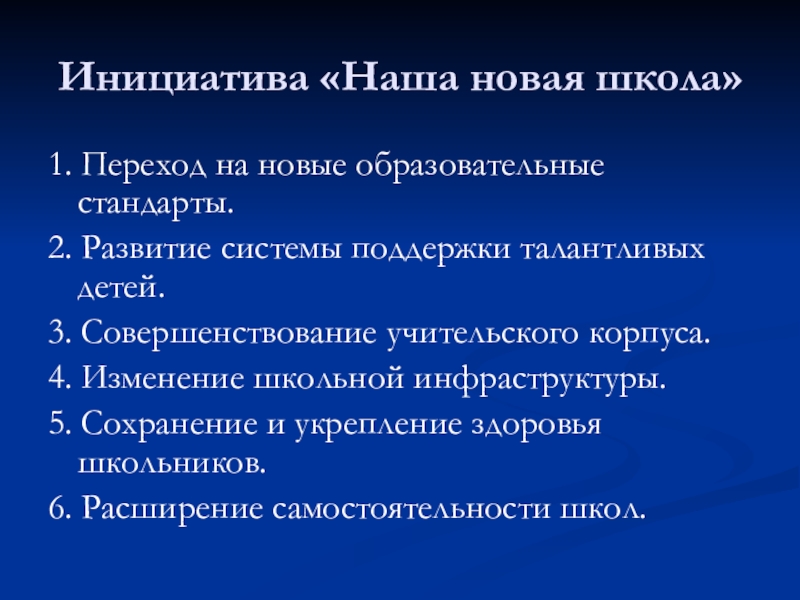 Инициатива «Наша новая школа»

1. Переход на новые образовательные стандарты.

2. Развитие системы поддержки талантливых детей.

3. Совершенствование учительского корпуса.

4. Изменение школьной инфраструктуры.

5. Сохранение и укрепление здоровья школьников.

6. Расширение самостоятельности школ.